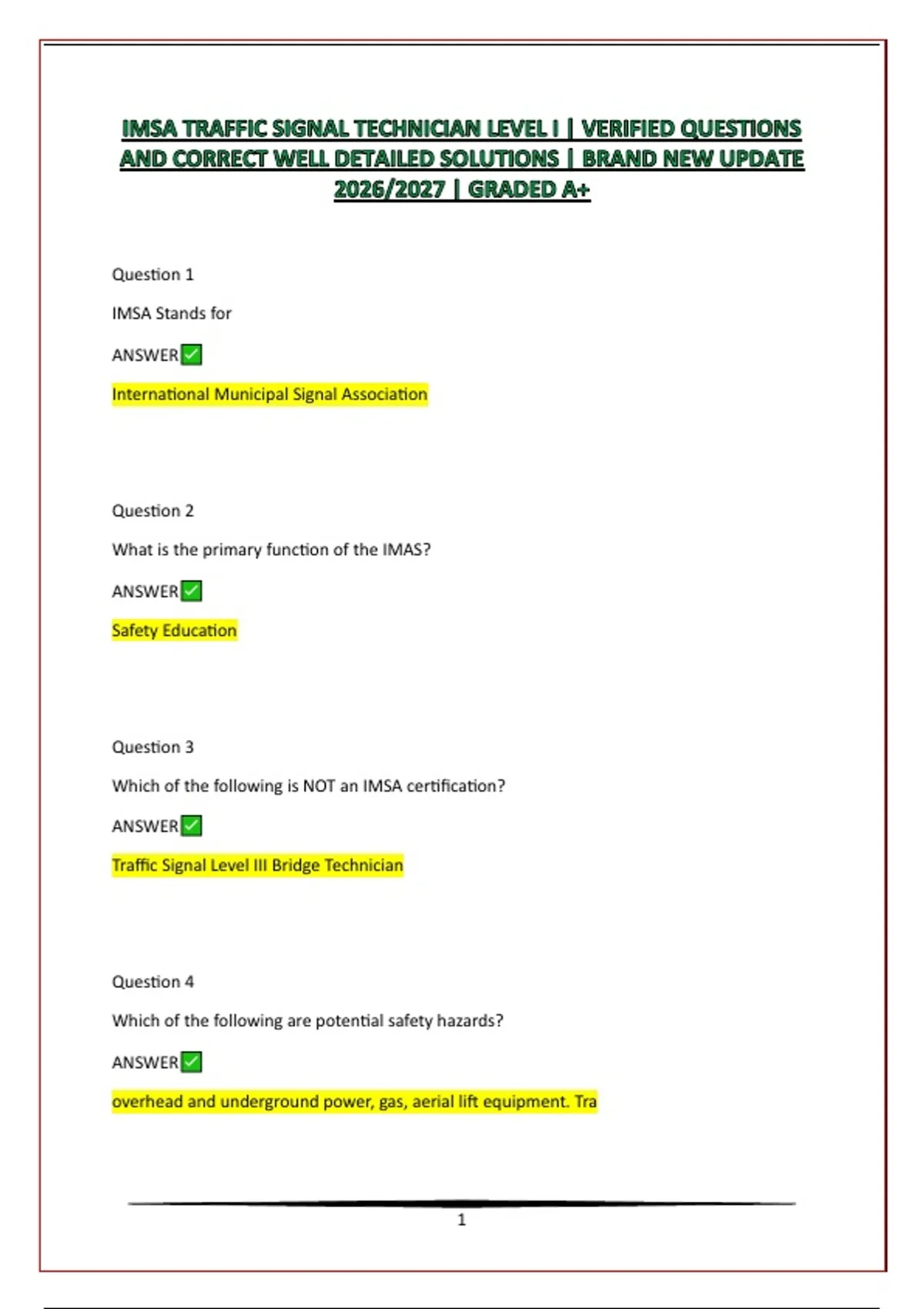 IMSA TRAFFIC SIGNAL TECHNICIAN LEVEL I | VERIFIED QUESTIONS AND CORRECT WELL DETAILED SOLUTIONS | BRAND NEW UPDATE 2026/2027 | GRADED A+

Question 1

IMSA Stands for

ANSWER✅

International Municipal Signal Association

Question 2

What is the primary function of the IMAS?

ANSWER✅

Safety Education

Question 3

Which of the following is NOT an IMSA certification?

ANSWER✅

Traffic Signal Level III Bridge Technician

Question 4

Which of the following are potential safety hazards?

ANSWER✅

overhead and underground power, gas, aerial lift equipment. Tra

1